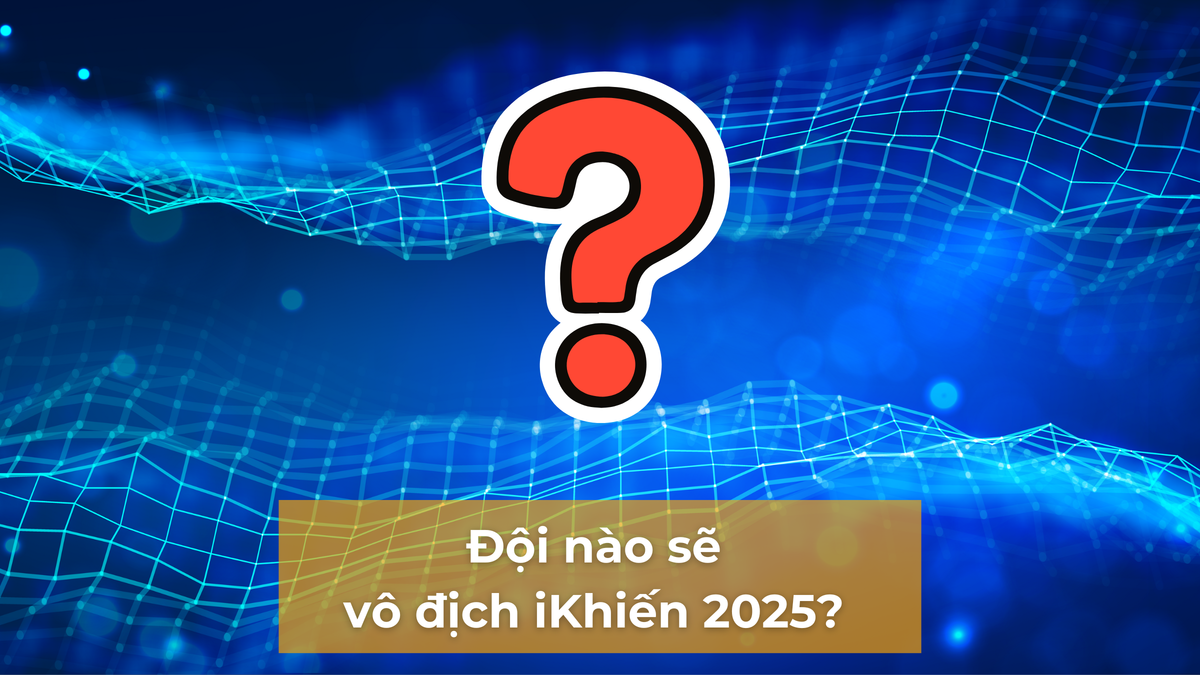 ?

Đội nào sẽ
vô địch iKhiến 2025?